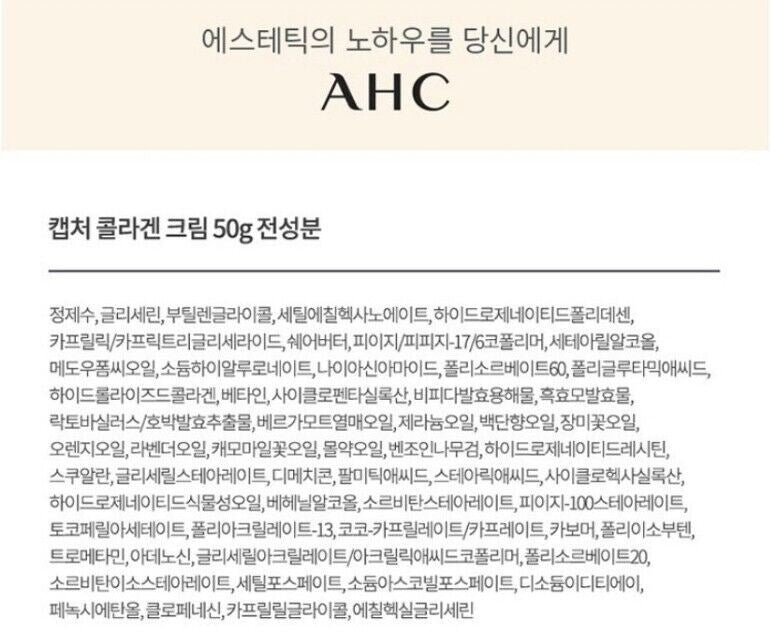 에스테틱의 노하우를 당신에게
AHC

캡처 콜라겐 크림 50g 전성분

정제수, 글리세린, 부틸렌글라이콜, 세틸에칠헥사노에이트, 하이드로제네이티드폴리데센, 카프릴릭/카프릭트리글리세라이드, 쉐어버터, 피이지/피피지-17/6코폴리머, 세테아릴알코올, 메도우폼씨오일, 소듐하이알루로네이트, 나이아신아마이드, 폴리소르베이트60, 폴리글루타믹애씨드, 하이드롤라이즈드콜라겐, 베타인, 사이클로펜타실록산, 비피다발효용해물, 흑효모발효물, 락토바실러스/호박발효추출물, 베르가모트열매오일, 제라늄오일, 백단향오일, 장미꽃오일, 오렌지오일, 라벤더오일, 캐모마일꽃오일, 몰약오일, 벤조인나무검, 하이드로제네이티드레시틴, 스쿠알란, 글리세릴스테아레이트, 디메치콘, 팔미틱애씨드, 스테아릭애씨드, 사이클로헥사실록산, 하이드로제네이티드식물성오일, 베헤닐알코올, 소르비탄스테아레이트, 피이지-100스테아레이트, 토코페릴아세테이트, 폴리아크릴레이트-13, 코코-카프릴레이트/카프레이트, 카보머, 폴리이소부텐, 트로메타민, 아데노신, 글리세릴아크릴레이트/아크릴릭애씨드코폴리머, 폴리소르베이트20, 소르비탄이소스테아레이트, 세틸포스페이트, 소듐아스코빌포스페이트, 디소듐이디티에이, 페녹시에탄올, 클로페네신, 카프릴릴글라이콜, 에칠헥실글리세린